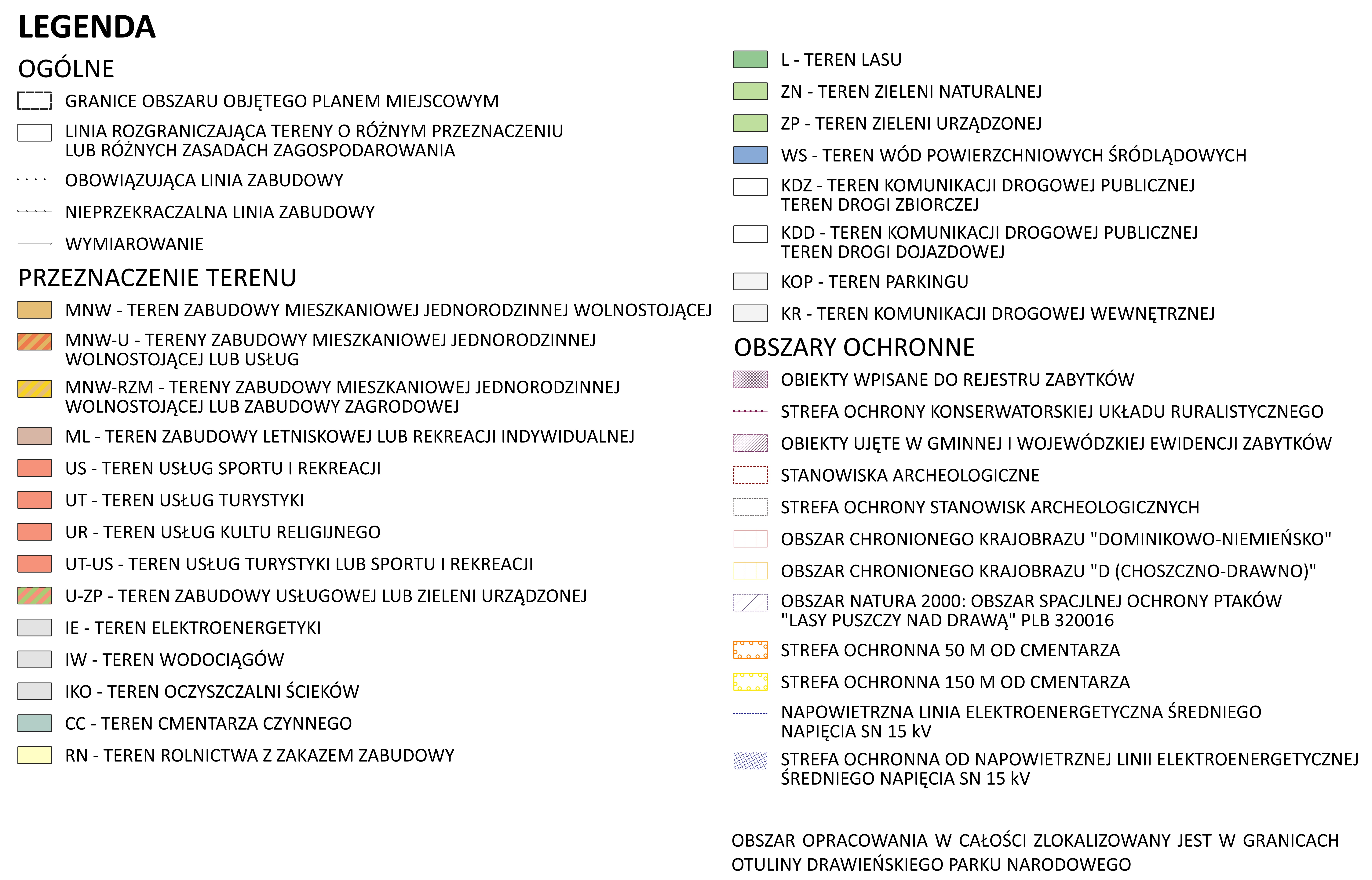 LEGENDA

OGÓLNE

GRANICE OBSZARU OBJĘTEGO PLANEM MIEJSCOWYM

LINIA ROZGRANICZAJĄCA TERENY O RÓŻNYM PRZEZNACZENIU LUB RÓŻNYCH ZASADACH ZAGOSPODAROWANIA

OBOWIĄZUJĄCA LINIA ZABUDOWY

NIEPRZEKRACZALNA LINIA ZABUDOWY

WYMIAROWANIE

PRZEZNACZENIE TERENU

MNW - TEREN ZABUDOWY MIESZKANIOWEJ JEDNORODZINNEJ WOLNOSTOJĄCEJ

MNW-U - TERENY ZABUDOWY MIESZKANIOWEJ JEDNORODZINNEJ WOLNOSTOJĄCEJ LUB USŁUG

MNW-RZM - TERENY ZABUDOWY MIESZKANIOWEJ JEDNORODZINNEJ WOLNOSTOJĄCEJ LUB ZABUDOWY ZAGRODOWEJ

ML - TEREN ZABUDOWY LETNISKOWEJ LUB REKREACJI INDYWIDUALNEJ

US - TEREN USŁUG SPORTU I REKREACJI

UT - TEREN USŁUG TURYSTYKI

UR - TEREN USŁUG KULTU RELIGIJNEGO

UT-US - TEREN USŁUG TURYSTYKI LUB SPORTU I REKREACJI

U-ZP - TEREN ZABUDOWY USŁUGOWEJ LUB ZIELENI URZĄDZONEJ

IE - TEREN ELEKTROENERGETYKI

IW - TEREN WODOCIĄGÓW

IKO - TEREN OCZYSZCZALNI ŚCIEKÓW

CC - TEREN CMENTARZA CZYNNEGO

RN - TEREN ROLNICTWA Z ZAKAZEM ZABUDOWY

L - TEREN LASU

ZN - TEREN ZIELENI NATURALNEJ

ZP - TEREN ZIELENI URZĄDZONEJ

WS - TEREN WÓD POWIERZCHNIOWYCH ŚRÓDLĄDOWYCH

KDZ - TEREN KOMUNIKACJI DROGOWEJ PUBLICZNEJ TEREN DROGI ZBIORCZEJ

KDD - TEREN KOMUNIKACJI DROGOWEJ PUBLICZNEJ TEREN DROGI DOJAZDOWEJ

KOP - TEREN PARKINGU

KR - TEREN KOMUNIKACJI DROGOWEJ WEWNĘTRZNEJ

OBSZARY OCHRONNE

OBIEKTY WPISANE DO REJESTRU ZABYTKÓW

STREFA OCHRONY KONSERWATORSKIEJ UKŁADU RURALISTYCZNEGO

OBIEKTY UJĘTE W GMINNEJ I WOJEWÓDZKIEJ EWIDENCJI ZABYTKÓW

STANOWISKA ARCHEOLOGICZNE

STREFA OCHRONY STANOWISK ARCHEOLOGICZNYCH

OBSZAR CHRONIONEGO KRAJOBRAZU "DOMINIKOWO-NIEMIEŃSKO"

OBSZAR CHRONIONEGO KRAJOBRAZU "D (CHOSZCZNO-DRAWNO)"

OBSZAR NATURA 2000: OBSZAR SPACJLNEJ OCHRONY PTAKÓW "LASY PUSZCZY NAD DRAWĄ" PLB 320016

STREFA OCHRONNA 50 M OD CMENTARZA

STREFA OCHRONNA 150 M OD CMENTARZA

NAPOWIETRZNA LINIA ELEKTROENERGETYCZNA ŚREDNIEGO NAPIĘCIA SN 15 kV

STREFA OCHRONNA OD NAPOWIETRZNEJ LINII ELEKTROENERGETYCZNEJ ŚREDNIEGO NAPIĘCIA SN 15 kV

OBSZAR OPRACOWANIA W CAŁOŚCI ZLOKALIZOWANY JEST W GRANICACH OTULINY DRAWIEŃSKIEGO PARKU NARODOWEGO